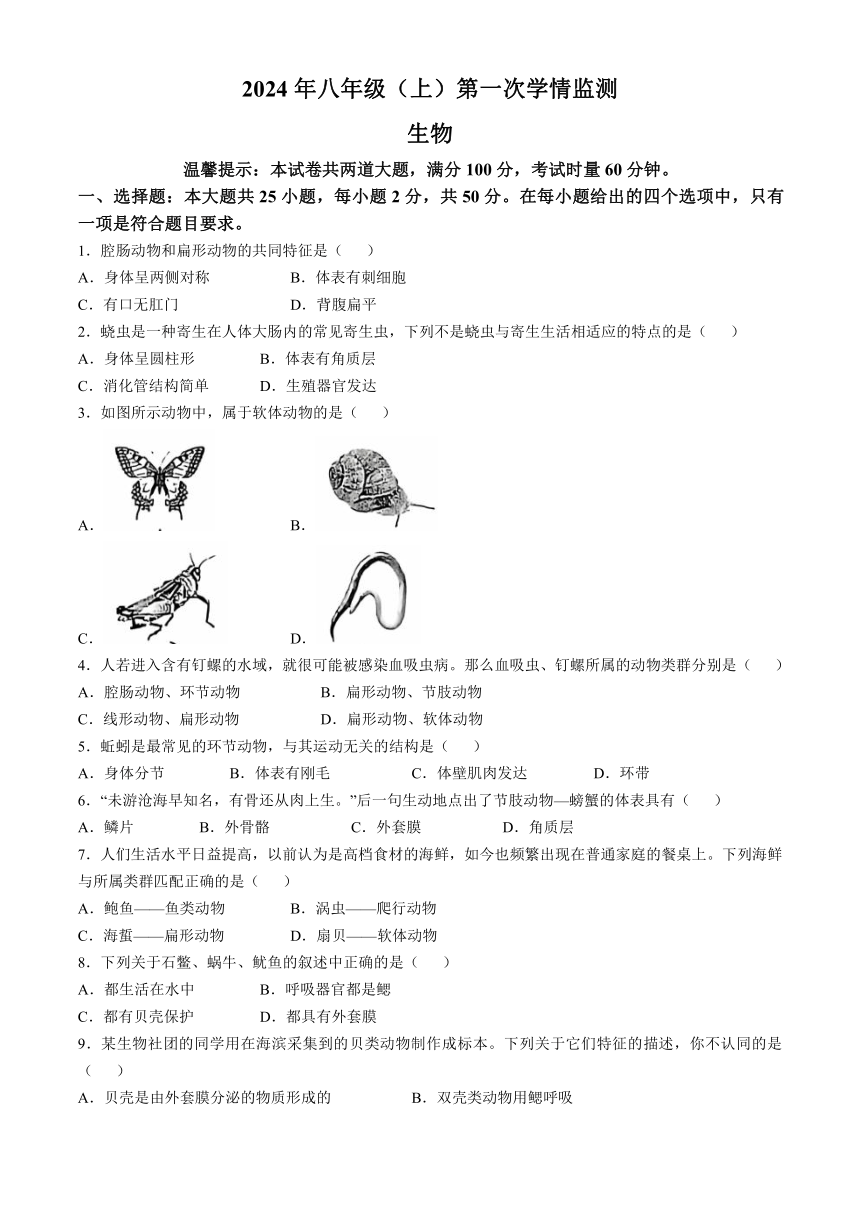 2024 年八年级（上）第一次学情监测

生物

温馨提示：本试卷共两道大题，满分 100 分，考试时量 60 分钟。

一、选择题：本大题共 25 小题，每小题 2 分，共 50 分。在每小题给出的四个选项中，只有一项是符合题目要求。

1．腔肠动物和扁形动物的共同特征是（　　）

A．身体呈两侧对称　　B．体表有刺细胞

C．有口无肛门　　D．背腹扁平

2．蛲虫是一种寄生在人体大肠内的常见寄生虫，下列不是蛲虫与寄生生活相适应的特点的是（　　）

A．身体呈圆柱形　　B．体表有角质层

C．消化管结构简单　　D．生殖器官发达

3．如图所示动物中，属于软体动物的是（　　）

A．　　B．

C．　　D．

4．人若进入含有钉螺的水域，就很可能被感染血吸虫病。那么血吸虫、钉螺所属的动物类群分别是（　　）

A．腔肠动物、环节动物　　B．扁形动物、节肢动物

C．线形动物、扁形动物　　D．扁形动物、软体动物

5．蚯蚓是最常见的环节动物，与其运动无关的结构是（　　）

A．身体分节　　B．体表有刚毛　　C．体壁肌肉发达　　D．环带

6．“未游沧海早知名，有骨还从肉上生。”后一句生动地点出了节肢动物—螃蟹的体表具有（　　）

A．鳞片　　B．外骨骼　　C．外套膜　　D．角质层

7．人们生活水平日益提高，以前认为是高档食材的海鲜，如今也频繁出现在普通家庭的餐桌上。下列海鲜与所属类群匹配正确的是（　　）

A．鲍鱼——鱼类动物　　B．涡虫——爬行动物

C．海蜇——扁形动物　　D．扇贝——软体动物

8．下列关于石鳖、蜗牛、鱿鱼的叙述中正确的是（　　）

A．都生活在水中　　B．呼吸器官都是鳃

C．都有贝壳保护　　D．都具有外套膜

9．某生物社团的同学用在海滨采集到的贝类动物制作成标本。下列关于它们特征的描述，你不认同的是（　　）

A．贝壳是由外套膜分泌的物质形成的　　B．双壳类动物用鳃呼吸